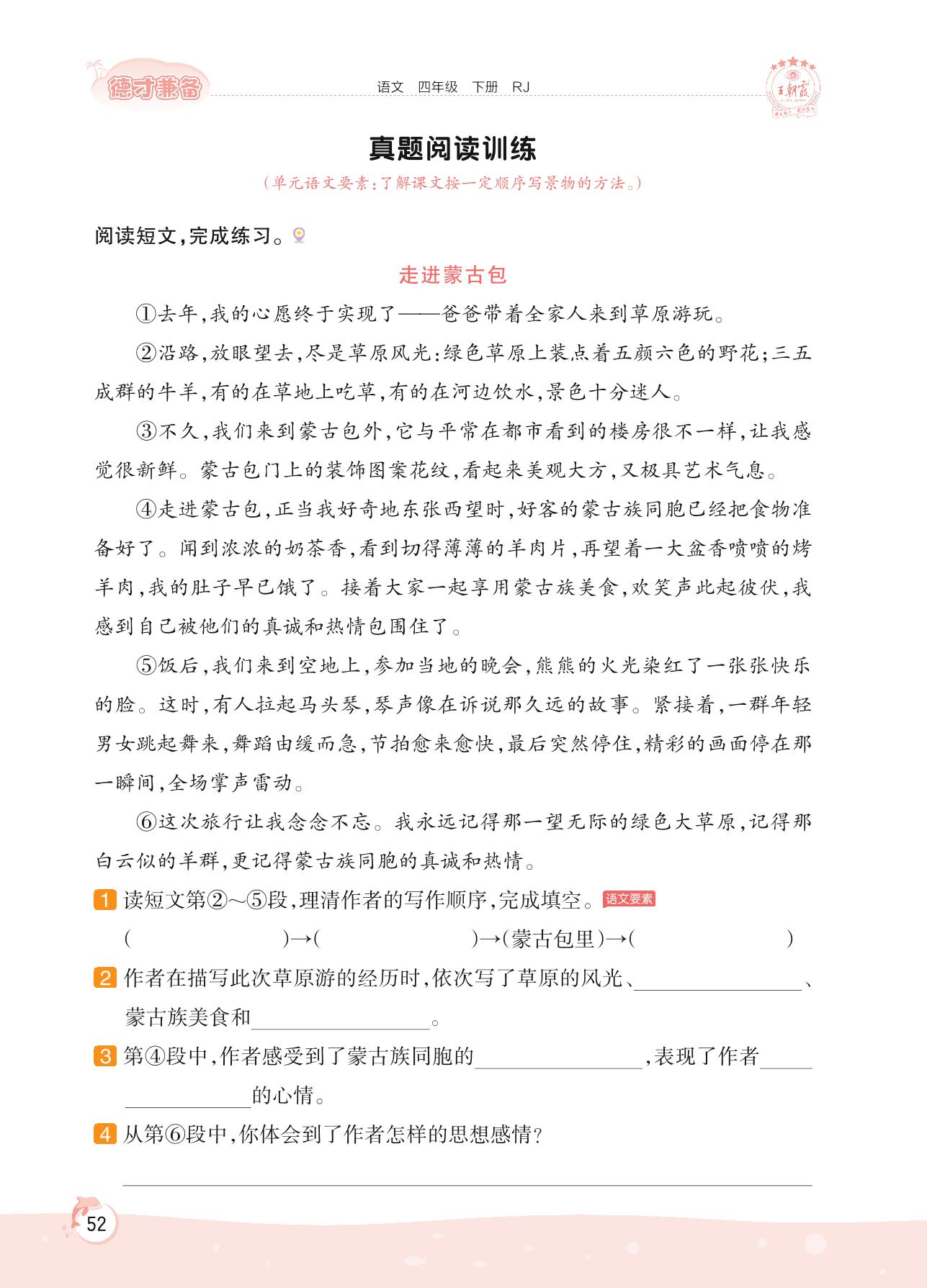 德才兼备

语文 四年级 下册 RJ

王朝霞

真题阅读训练

(单元语文要素:了解课文按一定顺序写景物的方法。)

阅读短文,完成练习。

走进蒙古包

①去年,我的心愿终于实现了——爸爸带着全家人来到草原游玩。

②沿路,放眼望去,尽是草原风光:绿色草原上装点着五颜六色的野花;三五成群的牛羊,有的在草地上吃草,有的在河边饮水,景色十分迷人。

③不久,我们来到蒙古包外,它与平常在都市看到的楼房很不一样,让我感觉很新鲜。蒙古包门上的装饰图案花纹,看起来美观大方,又极具艺术气息。

④走进蒙古包,正当我好奇地东张西望时,好客的蒙古族同胞已经把食物准备好了。闻到浓浓的奶茶香,看到切得薄薄的羊肉片,再望着一大盆香喷喷的烤羊肉,我的肚子早已饿了。接着大家一起享用蒙古族美食,欢笑声此起彼伏,我感到自己被他们的真诚和热情包围住了。

⑤饭后,我们来到空地上,参加当地的晚会,熊熊的火光染红了一张张快乐的脸。这时,有人拉起马头琴,琴声像在诉说那久远的故事。紧接着,一群年轻男女跳起舞来,舞蹈由缓而急,节拍愈来愈快,最后突然停住,精彩的画面停在那一瞬间,全场掌声雷动。

⑥这次旅行让我念念不忘。我永远记得那一望无际的绿色大草原,记得那白云似的羊群,更记得蒙古族同胞的真诚和热情。

1 读短文第②~⑤段,理清作者的写作顺序,完成填空。语文要素

( )→( )→(蒙古包里)→( )

2 作者在描写此次草原游的经历时,依次写了草原的风光、________、蒙古族美食和________。

3 第④段中,作者感受到了蒙古族同胞的________,表现了作者________的心情。

4 从第⑥段中,你体会到了作者怎样的思想感情?

52